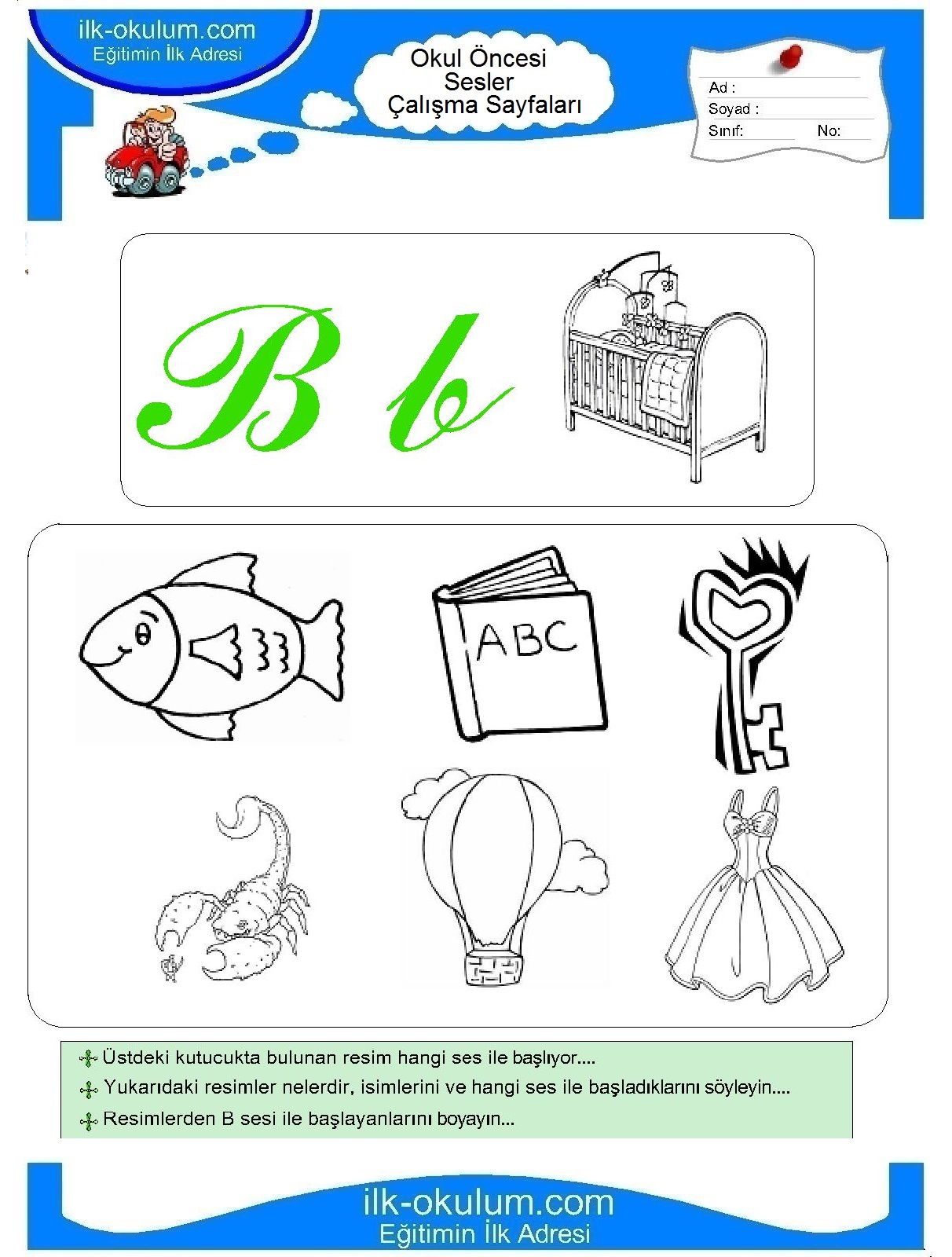 ilk-okulum.com
Eğitimin İlk Adresi

Okul Öncesi
Sesler
Çalışma Sayfaları

Ad :
Soyad :
Sınıf: No:

B b

ABC

Üstdeki kutucukta bulunan resim hangi ses ile başlıyor....
Yukarıdaki resimler nelerdir, isimlerini ve hangi ses ile başladıklarını söyleyin....
Resimlerden B sesi ile başlayanlarını boyayın...

ilk-okulum.com
Eğitimin İlk Adresi